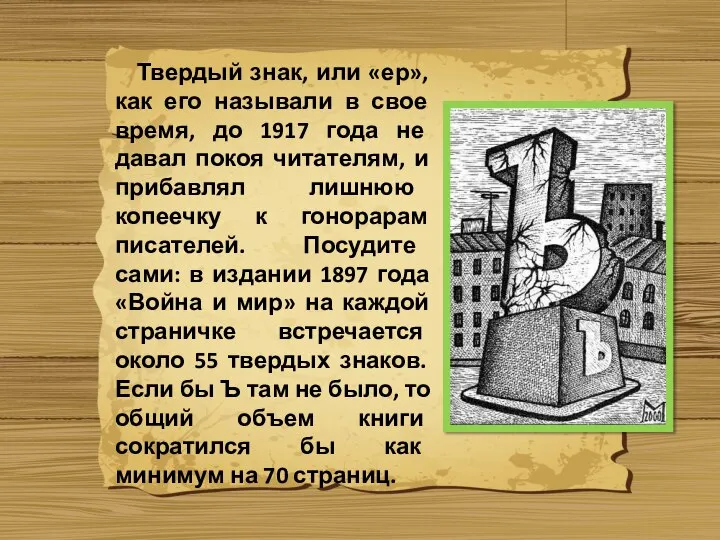 Твердый знак, или «ер», как его называли в свое время, до 1917 года не давал покоя читателям, и прибавлял лишнюю копеечку к гонорарам писателей. Посудите сами: в издании 1897 года «Война и мир» на каждой страничке встречается около 55 твердых знаков. Если бы Ъ там не было, то общий объем книги сократился бы как минимум на 70 страниц.

Ъ

Ъ

2000